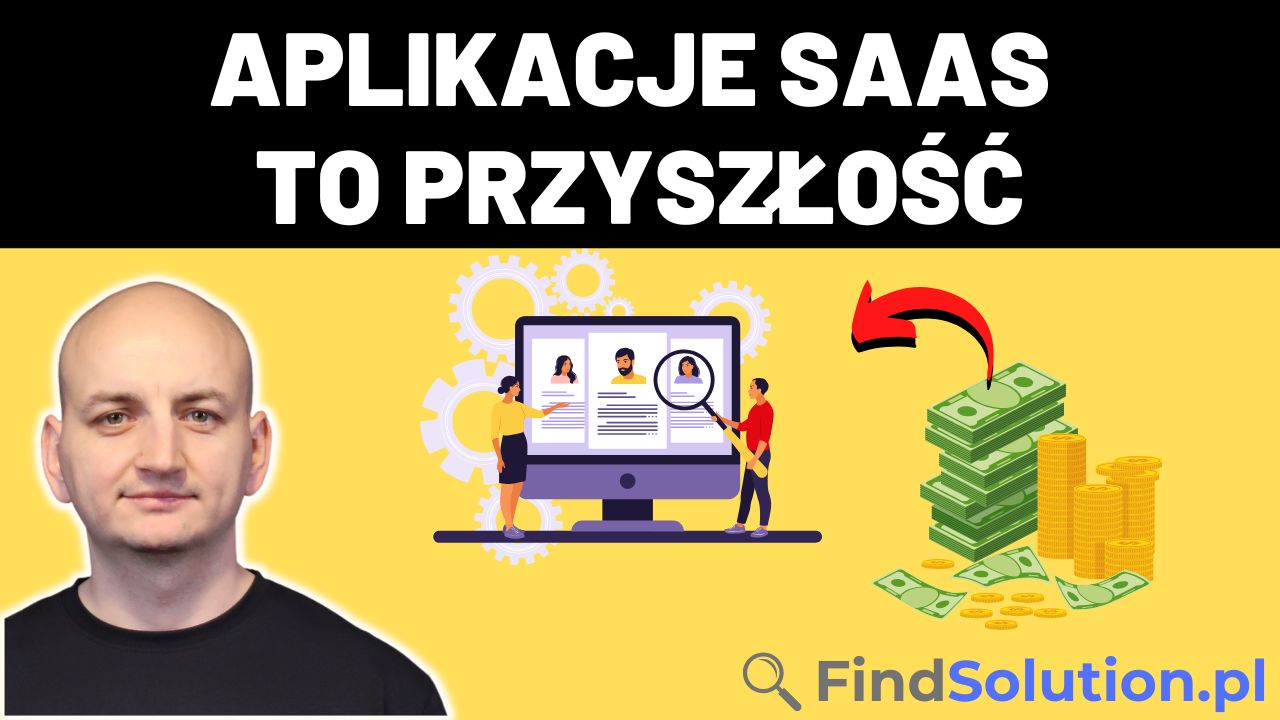 APLIKACJE SAAS
TO PRZYSZŁOŚĆ

FindSolution.pl